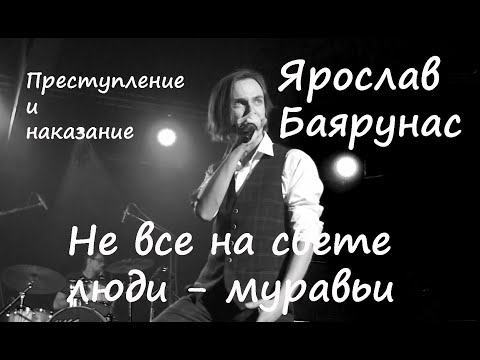 Преступление
и
наказание

Ярослав
Баярунас

Не все на свете
люди - муравьи